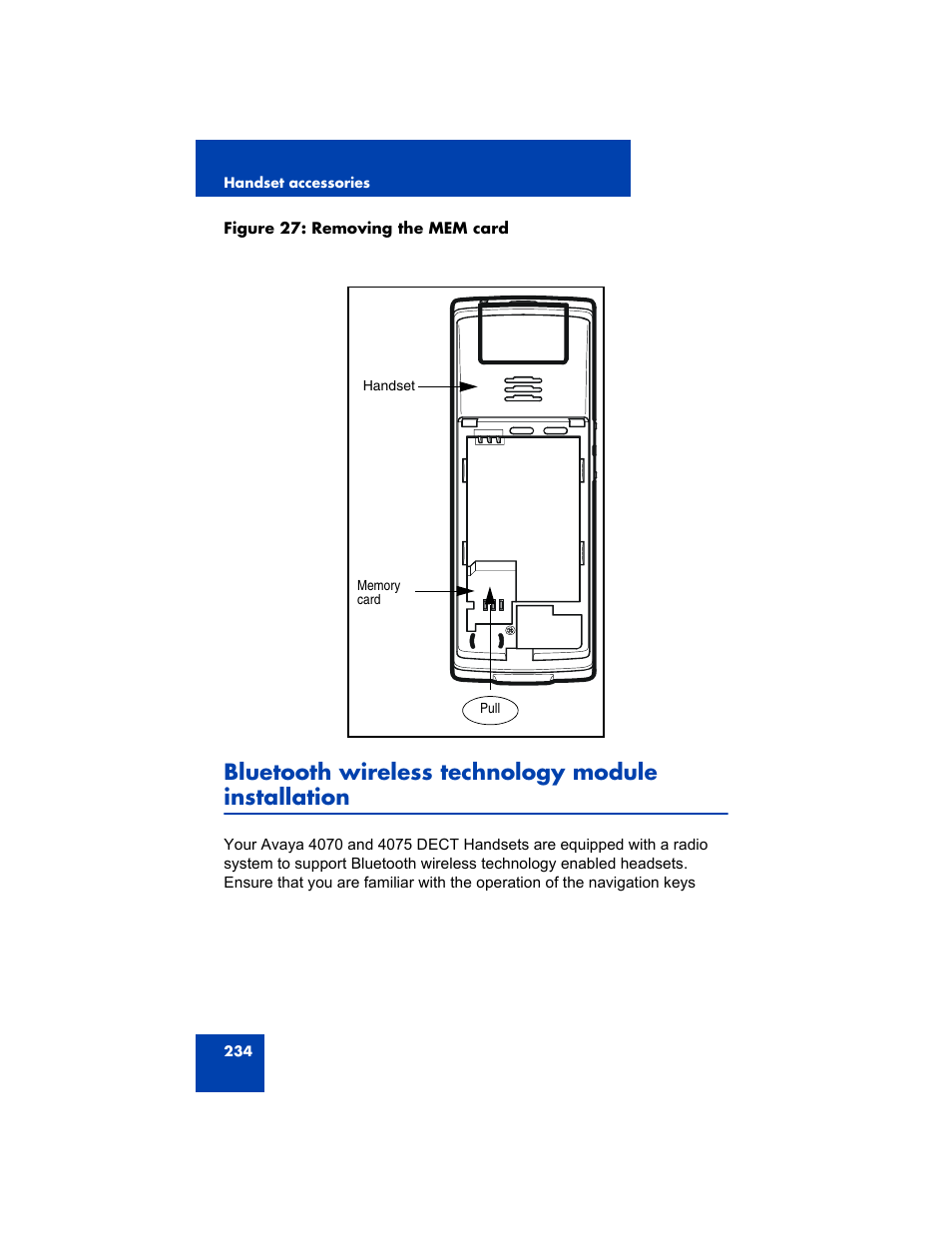 Handset accessories

Figure 27: Removing the MEM card

Handset

Memory card

Pull

Bluetooth wireless technology module installation

Your Avaya 4070 and 4075 DECT Handsets are equipped with a radio system to support Bluetooth wireless technology enabled headsets. Ensure that you are familiar with the operation of the navigation keys

234